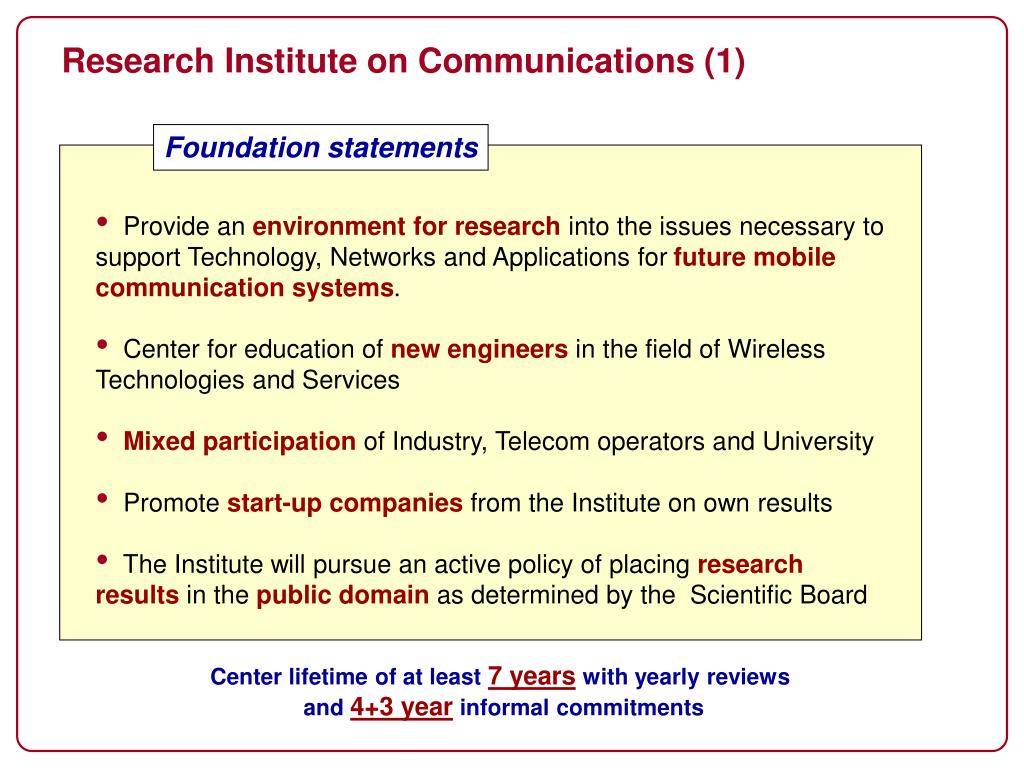 Research Institute on Communications (1)

Foundation statements

• Provide an environment for research into the issues necessary to support Technology, Networks and Applications for future mobile communication systems.

• Center for education of new engineers in the field of Wireless Technologies and Services

• Mixed participation of Industry, Telecom operators and University

• Promote start-up companies from the Institute on own results

• The Institute will pursue an active policy of placing research results in the public domain as determined by the Scientific Board

Center lifetime of at least 7 years with yearly reviews and 4+3 year informal commitments